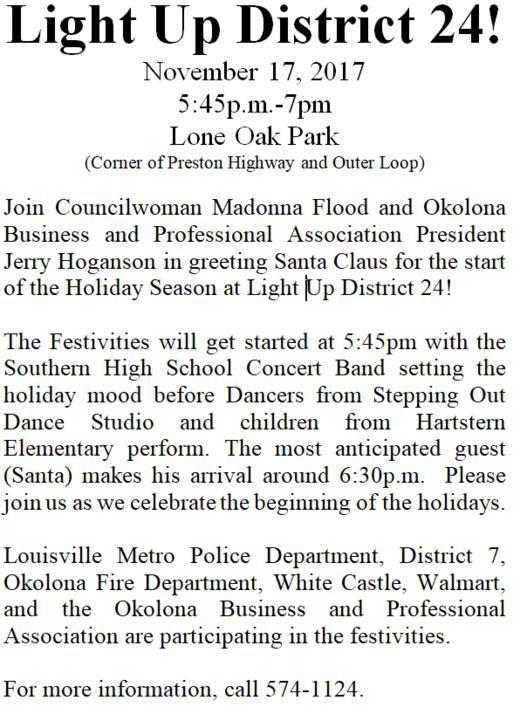 Light Up District 24!

November 17, 2017
5:45p.m.-7pm
Lone Oak Park
(Corner of Preston Highway and Outer Loop)

Join Councilwoman Madonna Flood and Okolona Business and Professional Association President Jerry Hoganson in greeting Santa Claus for the start of the Holiday Season at Light Up District 24!

The Festivities will get started at 5:45pm with the Southern High School Concert Band setting the holiday mood before Dancers from Stepping Out Dance Studio and children from Hartstern Elementary perform. The most anticipated guest (Santa) makes his arrival around 6:30p.m. Please join us as we celebrate the beginning of the holidays.

Louisville Metro Police Department, District 7, Okolona Fire Department, White Castle, Walmart, and the Okolona Business and Professional Association are participating in the festivities.

For more information, call 574-1124.